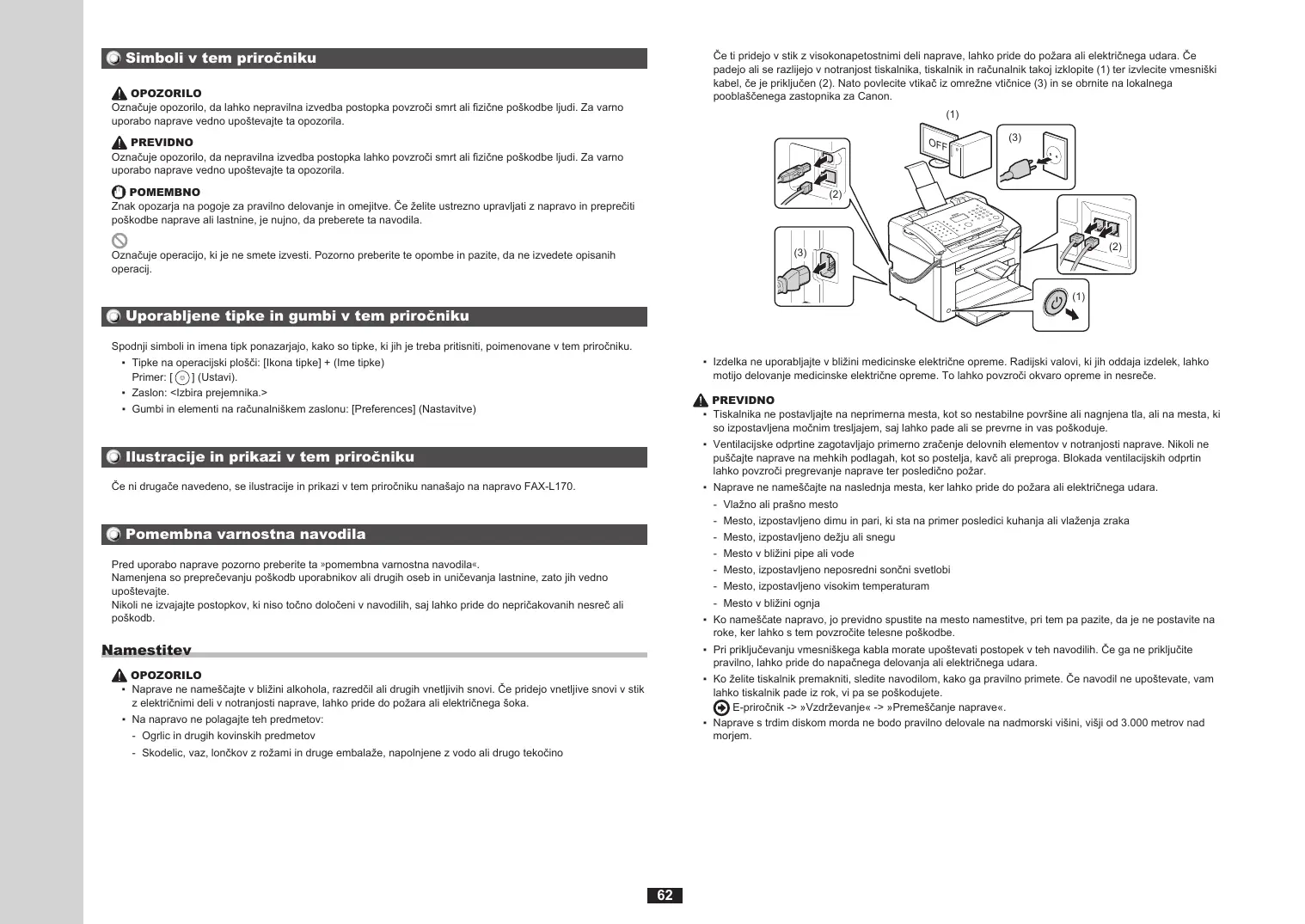 Simboli v tem priročniku

OPOZORILO
Označuje opozorilo, da lahko nepravilna izvedba postopka povzroči smrt ali fizične poškodbe ljudi. Za varno uporabo naprave vedno upoštevajte ta opozorila.

PREVIDNO
Označuje opozorilo, da nepravilna izvedba postopka lahko povzroči smrt ali fizične poškodbe ljudi. Za varno uporabo naprave vedno upoštevajte ta opozorila.

POMEMBNO
Znak opozarja na pogoje za pravilno delovanje in omejitve. Če želite ustrezno upravljati z napravo in preprečiti poškodbe naprave ali lastnine, je nujno, da preberete ta navodila.

Označuje operacijo, ki je ne smete izvesti. Pozorno preberite te opombe in pazite, da ne izvedete opisanih operacij.

Uporabljene tipke in gumbi v tem priročniku

Spodnji simboli in imena tipk ponazarjajo, kako so tipke, ki jih je treba pritisniti, poimenovane v tem priročniku.
• Tipke na operacijski plošči: [Ikona tipke] + (Ime tipke)
Primer: [ ] (Ustavi).
• Zaslon: <Izbira prejemnika.>
• Gumbi in elementi na računalniškem zaslonu: [Preferences] (Nastavitve)

Ilustracije in prikazi v tem priročniku

Če ni drugače navedeno, se ilustracije in prikazi v tem priročniku nanašajo na napravo FAX-L170.

Pomembna varnostna navodila

Pred uporabo naprave pozorno preberite ta »pomembna varnostna navodila«.
Namenjena so preprečevanju poškodb uporabnikov ali drugih oseb in uničevanja lastnine, zato jih vedno upoštevajte.
Nikoli ne izvajajte postopkov, ki niso točno določeni v navodilih, saj lahko pride do nepričakovanih nesreč ali poškodb.

Namestitev

OPOZORILO
• Naprave ne nameščajte v bližini alkohola, razredčil ali drugih vnetljivih snovi. Če pridejo vnetljive snovi v stik z električnimi deli v notranjosti naprave, lahko pride do požara ali električnega šoka.
• Na napravo ne polagajte teh predmetov:
- Ogrlic in drugih kovinskih predmetov
- Skodelic, vaz, lončkov z rožami in druge embalaže, napolnjene z vodo ali drugo tekočino

Če ti pridejo v stik z visokonapetostnimi deli naprave, lahko pride do požara ali električnega udara. Če padejo ali se razlijejo v notranjost tiskalnika, tiskalnik in računalnik takoj izklopite (1) ter izvlecite vmesniški kabel, če je priključen (2). Nato povlecite vtikač iz omrežne vtičnice (3) in se obrnite na lokalnega pooblaščenega zastopnika za Canon.

(1)
OFF
(3)
(2)
(3)
(2)
(1)

• Izdelka ne uporabljajte v bližini medicinske električne opreme. Radijski valovi, ki jih oddaja izdelek, lahko motijo delovanje medicinske električne opreme. To lahko povzroči okvaro opreme in nesreče.

PREVIDNO
• Tiskalnika ne postavljajte na neprimerna mesta, kot so nestabilne površine ali nagnjena tla, ali na mesta, ki so izpostavljena močnim tresljajem, saj lahko pade ali se prevrne in vas poškoduje.
• Ventilacijske odprtine zagotavljajo primerno zračenje delovnih elementov v notranjosti naprave. Nikoli ne puščajte naprave na mehkih podlagah, kot so postelja, kavč ali preproga. Blokada ventilacijskih odprtin lahko povzroči pregrevanje naprave ter posledično požar.
• Naprave ne nameščajte na naslednja mesta, ker lahko pride do požara ali električnega udara.
- Vlažno ali prašno mesto
- Mesto, izpostavljeno dimu in pari, ki sta na primer posledici kuhanja ali vlaženja zraka
- Mesto, izpostavljeno dežju ali snegu
- Mesto v bližini pipe ali vode
- Mesto, izpostavljeno neposredni sončni svetlobi
- Mesto, izpostavljeno visokim temperaturam
- Mesto v bližini ognja
• Ko nameščate napravo, jo previdno spustite na mesto namestitve, pri tem pa pazite, da je ne postavite na roke, ker lahko s tem povzročite telesne poškodbe.
• Pri priključevanju vmesniškega kabla morate upoštevati postopek v teh navodilih. Če ga ne priključite pravilno, lahko pride do napačnega delovanja ali električnega udara.
• Ko želite tiskalnik premakniti, sledite navodilom, kako ga pravilno primete. Če navodil ne upoštevate, vam lahko tiskalnik pade iz rok, vi pa se poškodujete.
E-priročnik -> »Vzdrževanje« -> »Premeščanje naprave«.
• Naprave s trdim diskom morda ne bodo pravilno delovale na nadmorski višini, višji od 3.000 metrov nad morjem.

62